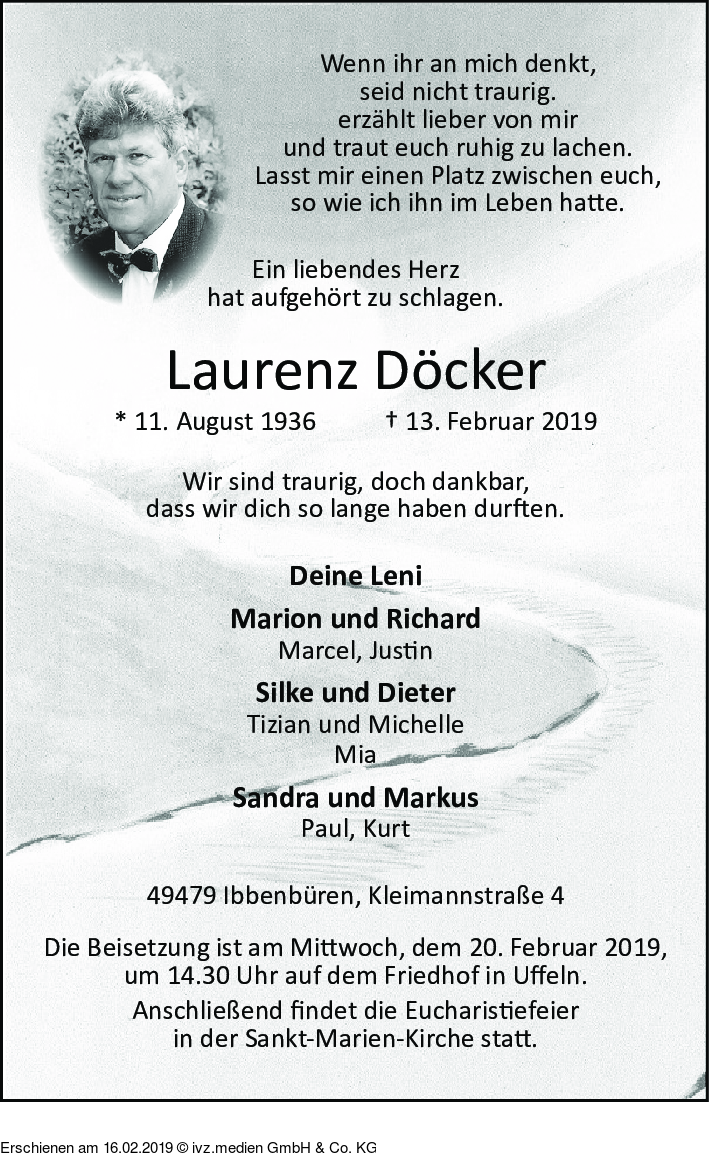 Wenn ihr an mich denkt,
seid nicht traurig.
erzählt lieber von mir
und traut euch ruhig zu lachen.
Lasst mir einen Platz zwischen euch,
so wie ich ihn im Leben hatte.

Ein liebendes Herz
hat aufgehört zu schlagen.

Laurenz Döcker

* 11. August 1936 † 13. Februar 2019

Wir sind traurig, doch dankbar,
dass wir dich so lange haben durften.

Deine Leni

Marion und Richard
Marcel, Justin

Silke und Dieter
Tizian und Michelle
Mia

Sandra und Markus
Paul, Kurt

49479 Ibbenbüren, Kleimannstraße 4

Die Beisetzung ist am Mittwoch, dem 20. Februar 2019, um 14.30 Uhr auf dem Friedhof in Uffeln.

Anschließend findet die Eucharistiefeier in der Sankt-Marien-Kirche statt.

Erschienen am 16.02.2019 © ivz.medien GmbH & Co. KG